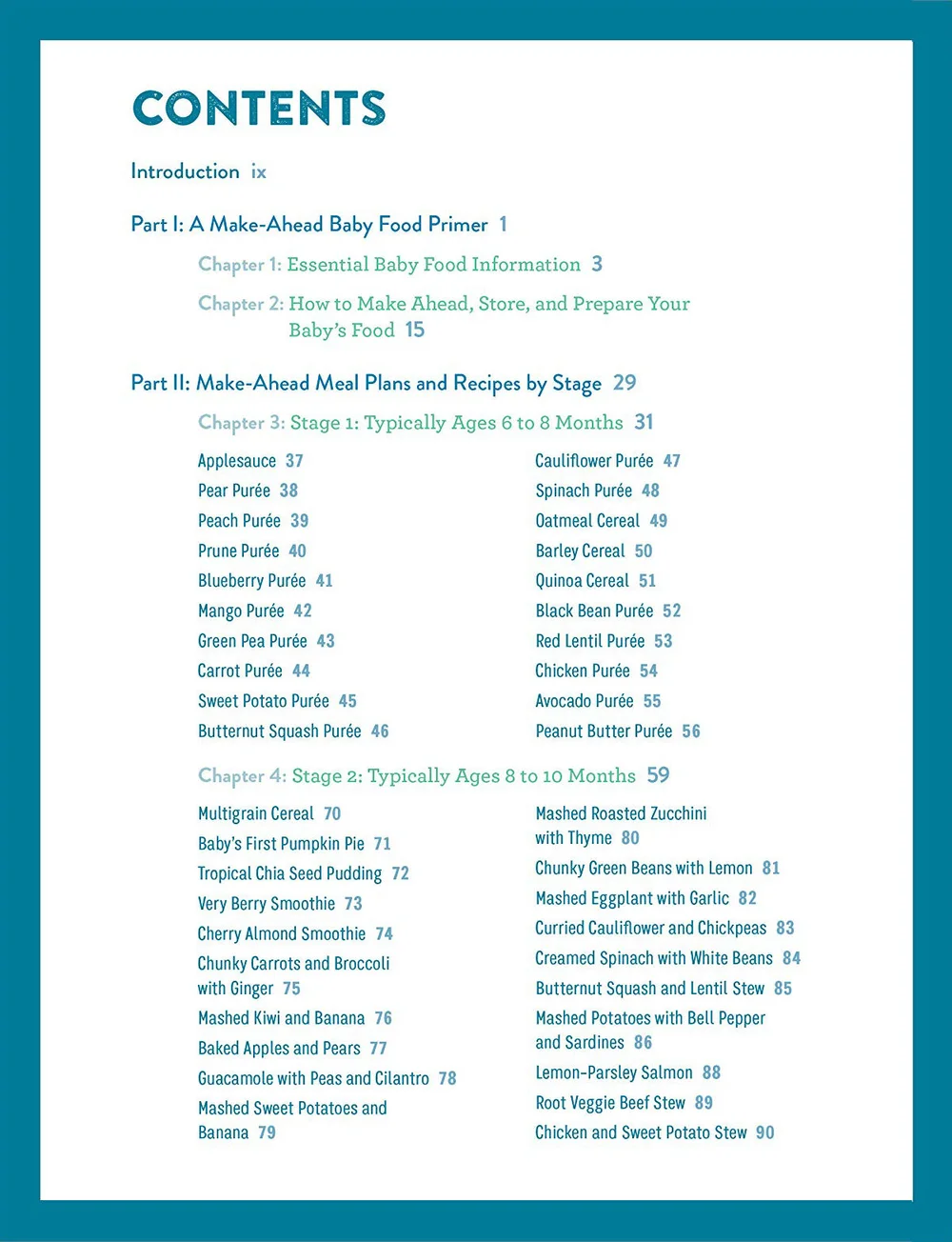 CONTENTS

Introduction ix

Part I: A Make-Ahead Baby Food Primer 1

Chapter 1: Essential Baby Food Information 3

Chapter 2: How to Make Ahead, Store, and Prepare Your Baby's Food 15

Part II: Make-Ahead Meal Plans and Recipes by Stage 29

Chapter 3: Stage 1: Typically Ages 6 to 8 Months 31

Applesauce 37
Pear Purée 38
Peach Purée 39
Prune Purée 40
Blueberry Purée 41
Mango Purée 42
Green Pea Purée 43
Carrot Purée 44
Sweet Potato Purée 45
Butternut Squash Purée 46

Cauliflower Purée 47
Spinach Purée 48
Oatmeal Cereal 49
Barley Cereal 50
Quinoa Cereal 51
Black Bean Purée 52
Red Lentil Purée 53
Chicken Purée 54
Avocado Purée 55
Peanut Butter Purée 56

Chapter 4: Stage 2: Typically Ages 8 to 10 Months 59

Multigrain Cereal 70
Baby's First Pumpkin Pie 71
Tropical Chia Seed Pudding 72
Very Berry Smoothie 73
Cherry Almond Smoothie 74
Chunky Carrots and Broccoli with Ginger 75
Mashed Kiwi and Banana 76
Baked Apples and Pears 77
Guacamole with Peas and Cilantro 78
Mashed Sweet Potatoes and Banana 79

Mashed Roasted Zucchini with Thyme 80
Chunky Green Beans with Lemon 81
Mashed Eggplant with Garlic 82
Curried Cauliflower and Chickpeas 83
Creamed Spinach with White Beans 84
Butternut Squash and Lentil Stew 85
Mashed Potatoes with Bell Pepper and Sardines 86
Lemon-Parsley Salmon 88
Root Veggie Beef Stew 89
Chicken and Sweet Potato Stew 90